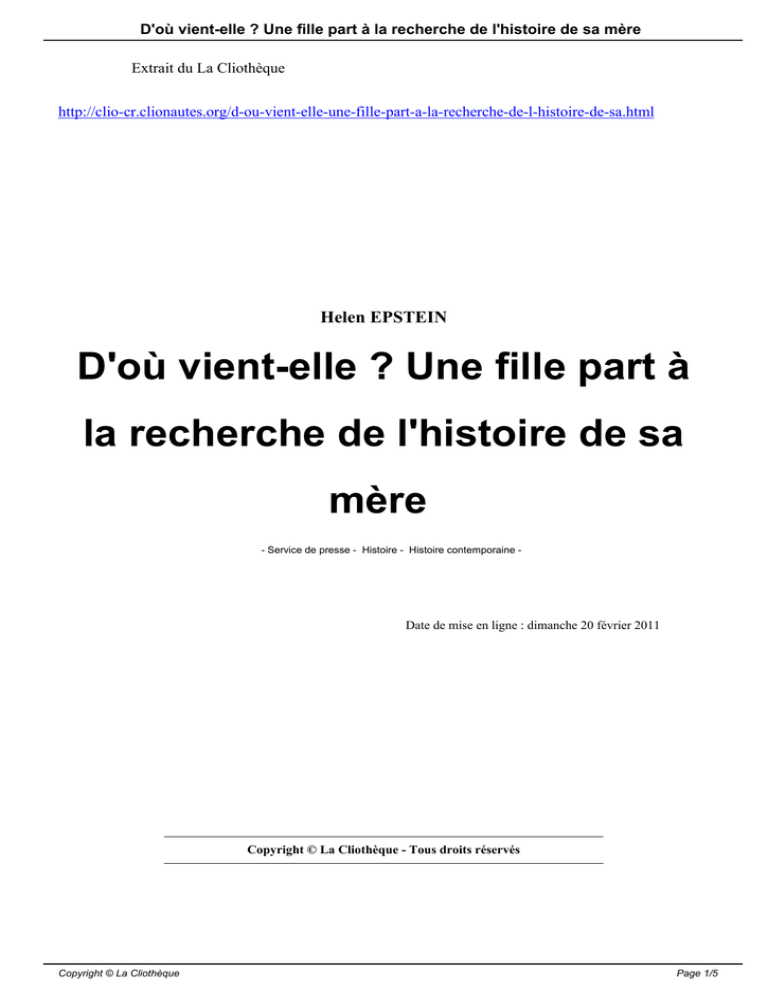 D'où vient-elle ? Une fille part à la recherche de l'histoire de sa mère

Extrait du La Cliothèque

http://clio-cr.clionautes.org/d-ou-vient-elle-une-fille-part-a-la-recherche-de-l-histoire-de-sa.html

Helen EPSTEIN

D'où vient-elle ? Une fille part à la recherche de l'histoire de sa mère

- Service de presse - Histoire - Histoire contemporaine -

Date de mise en ligne : dimanche 20 février 2011

Copyright © La Cliothèque - Tous droits réservés

Copyright © La Cliothèque

Page 1/5